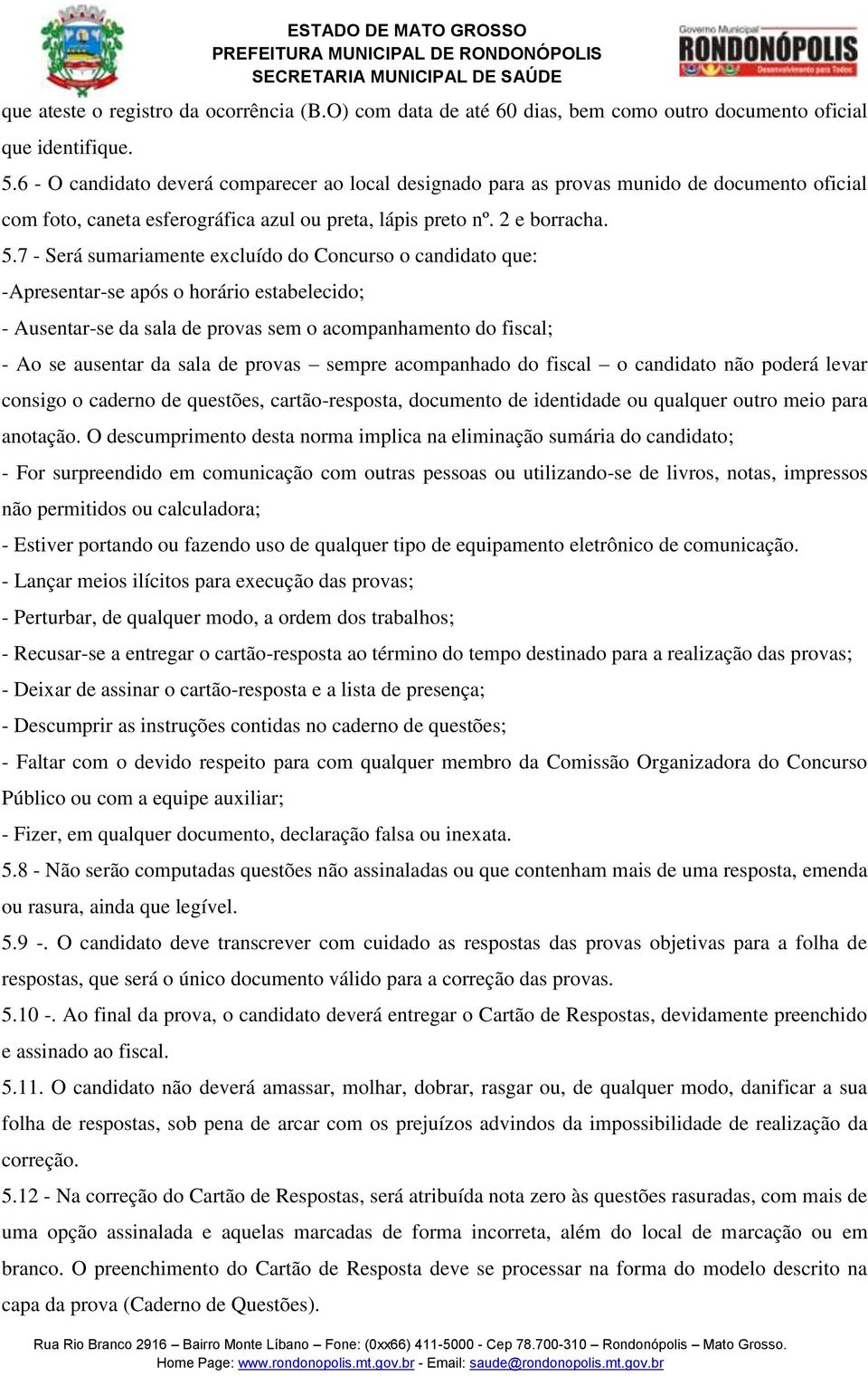 ESTADO DE MATO GROSSO
PREFEITURA MUNICIPAL DE RONDONÓPOLIS
SECRETARIA MUNICIPAL DE SAÚDE

Governo Municipal
RONDONÓPOLIS
Desenvolvimento para Todos

que ateste o registro da ocorrência (B.O) com data de até 60 dias, bem como outro documento oficial que identifique.

5.6 - O candidato deverá comparecer ao local designado para as provas munido de documento oficial com foto, caneta esferográfica azul ou preta, lápis preto nº. 2 e borracha.

5.7 - Será sumariamente excluído do Concurso o candidato que:

-Apresentar-se após o horário estabelecido;

- Ausentar-se da sala de provas sem o acompanhamento do fiscal;

- Ao se ausentar da sala de provas – sempre acompanhado do fiscal – o candidato não poderá levar consigo o caderno de questões, cartão-resposta, documento de identidade ou qualquer outro meio para anotação. O descumprimento desta norma implica na eliminação sumária do candidato;

- For surpreendido em comunicação com outras pessoas ou utilizando-se de livros, notas, impressos não permitidos ou calculadora;

- Estiver portando ou fazendo uso de qualquer tipo de equipamento eletrônico de comunicação.

- Lançar meios ilícitos para execução das provas;

- Perturbar, de qualquer modo, a ordem dos trabalhos;

- Recusar-se a entregar o cartão-resposta ao término do tempo destinado para a realização das provas;

- Deixar de assinar o cartão-resposta e a lista de presença;

- Descumprir as instruções contidas no caderno de questões;

- Faltar com o devido respeito para com qualquer membro da Comissão Organizadora do Concurso Público ou com a equipe auxiliar;

- Fizer, em qualquer documento, declaração falsa ou inexata.

5.8 - Não serão computadas questões não assinaladas ou que contenham mais de uma resposta, emenda ou rasura, ainda que legível.

5.9 -. O candidato deve transcrever com cuidado as respostas das provas objetivas para a folha de respostas, que será o único documento válido para a correção das provas.

5.10 -. Ao final da prova, o candidato deverá entregar o Cartão de Respostas, devidamente preenchido e assinado ao fiscal.

5.11. O candidato não deverá amassar, molhar, dobrar, rasgar ou, de qualquer modo, danificar a sua folha de respostas, sob pena de arcar com os prejuízos advindos da impossibilidade de realização da correção.

5.12 - Na correção do Cartão de Respostas, será atribuída nota zero às questões rasuradas, com mais de uma opção assinalada e aquelas marcadas de forma incorreta, além do local de marcação ou em branco. O preenchimento do Cartão de Resposta deve se processar na forma do modelo descrito na capa da prova (Caderno de Questões).

Rua Rio Branco 2916 – Bairro Monte Líbano – Fone: (0xx66) 411-5000 - Cep 78.700-310 – Rondonópolis – Mato Grosso.
Home Page: www.rondonopolis.mt.gov.br - Email: saude@rondonopolis.mt.gov.br